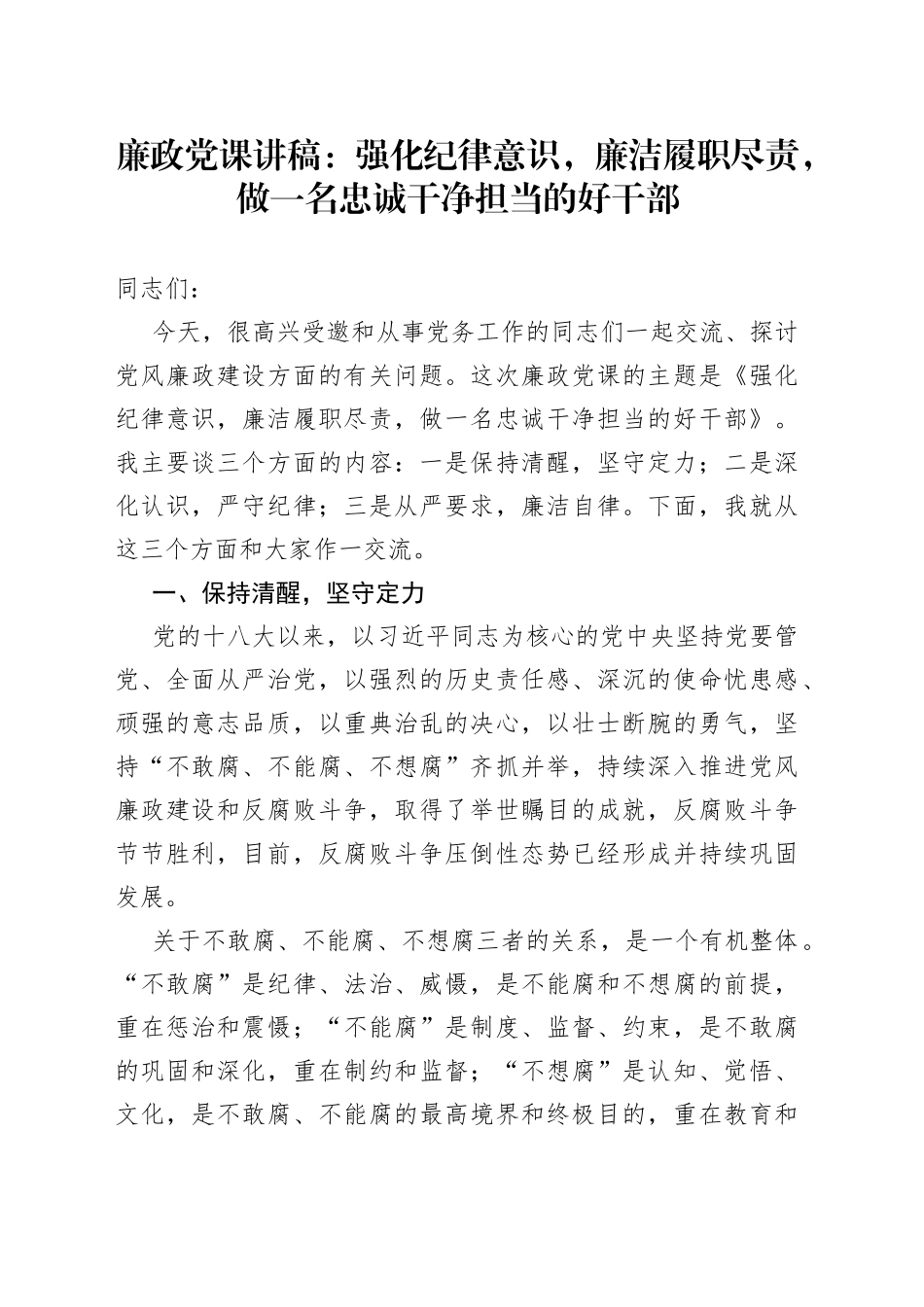 廉政党课讲稿：强化纪律意识，廉洁履职尽责，做一名忠诚干净担当的好干部

同志们：

今天，很高兴受邀和从事党务工作的同志们一起交流、探讨党风廉政建设方面的有关问题。这次廉政党课的主题是《强化纪律意识，廉洁履职尽责，做一名忠诚干净担当的好干部》。我主要谈三个方面的内容：一是保持清醒，坚守定力；二是深化认识，严守纪律；三是从严要求，廉洁自律。下面，我就从这三个方面和大家作一交流。

一、保持清醒，坚守定力

党的十八大以来，以习近平同志为核心的党中央坚持党要管党、全面从严治党，以强烈的历史责任感、深沉的使命忧患感、顽强的意志品质，以重典治乱的决心，以壮士断腕的勇气，坚持“不敢腐、不能腐、不想腐”齐抓并举，持续深入推进党风廉政建设和反腐败斗争，取得了举世瞩目的成就，反腐败斗争节节胜利，目前，反腐败斗争压倒性态势已经形成并持续巩固发展。

关于不敢腐、不能腐、不想腐三者的关系，是一个有机整体。“不敢腐”是纪律、法治、威慑，是不能腐和不想腐的前提，重在惩治和震慑；“不能腐”是制度、监督、约束，是不敢腐的巩固和深化，重在制约和监督；“不想腐”是认知、觉悟、文化，是不敢腐、不能腐的最高境界和终极目的，重在教育和